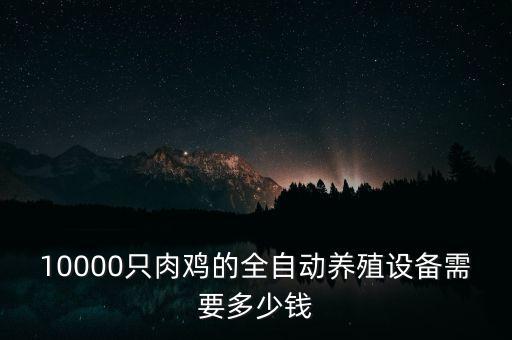 10000只肉鸡的全自动养殖设备需要多少钱